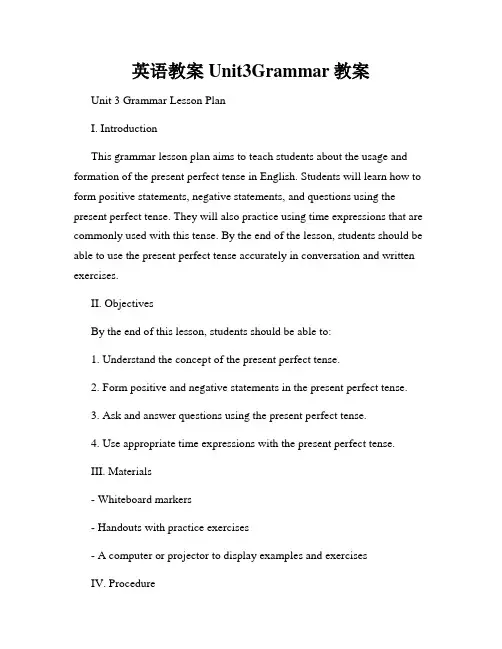 英语教案 Unit3Grammar 教案

Unit 3 Grammar Lesson Plan

I. Introduction

This grammar lesson plan aims to teach students about the usage and formation of the present perfect tense in English. Students will learn how to form positive statements, negative statements, and questions using the present perfect tense. They will also practice using time expressions that are commonly used with this tense. By the end of the lesson, students should be able to use the present perfect tense accurately in conversation and written exercises.

II. Objectives

By the end of this lesson, students should be able to:

1. Understand the concept of the present perfect tense.

2. Form positive and negative statements in the present perfect tense.

3. Ask and answer questions using the present perfect tense.

4. Use appropriate time expressions with the present perfect tense.

III. Materials

- Whiteboard markers

- Handouts with practice exercises

- A computer or projector to display examples and exercises

IV. Procedure